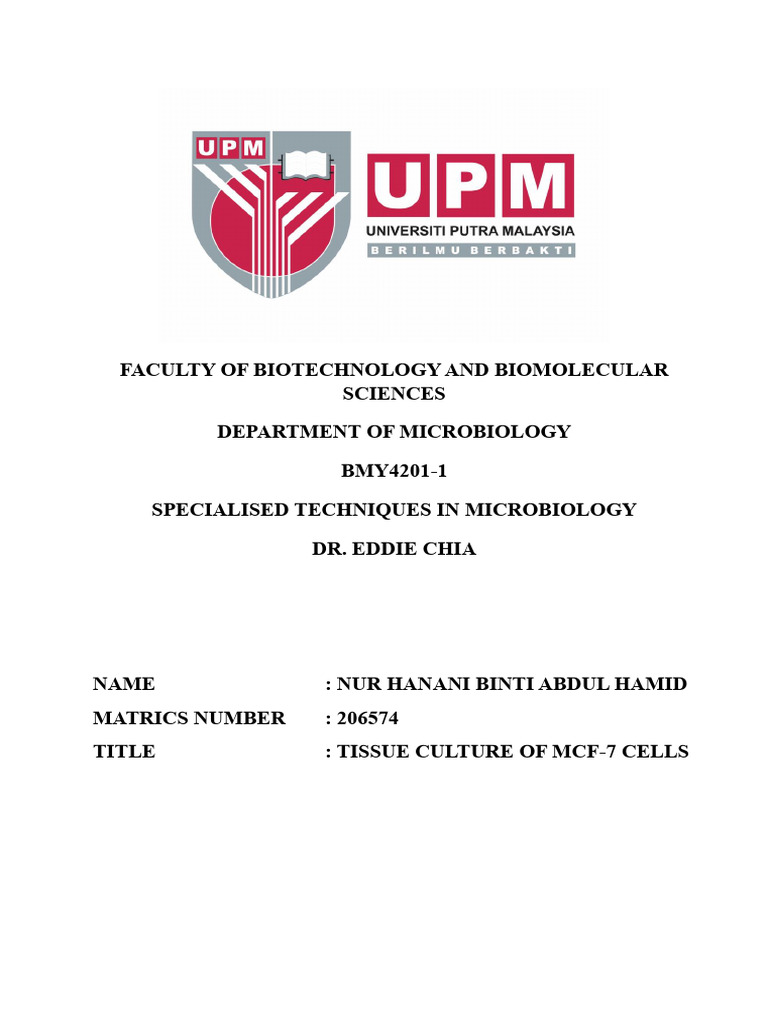 UPM

UPM
UNIVERSITI PUTRA MALAYSIA
BERILMU BERBAKTI

FACULTY OF BIOTECHNOLOGY AND BIOMOLECULAR SCIENCES

DEPARTMENT OF MICROBIOLOGY

BMY4201-1

SPECIALISED TECHNIQUES IN MICROBIOLOGY

DR. EDDIE CHIA

NAME : NUR HANANI BINTI ABDUL HAMID
MATRICS NUMBER : 206574
TITLE : TISSUE CULTURE OF MCF-7 CELLS